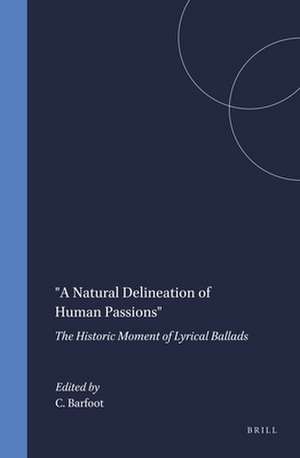 "A Natural Delineation of Human Passions"

The Historic Moment of Lyrical Ballads

Edited by
C. Barfoot

BRILL